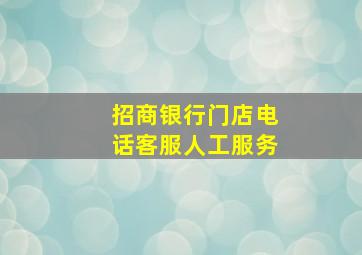 招商银行门店电话客服人工服务